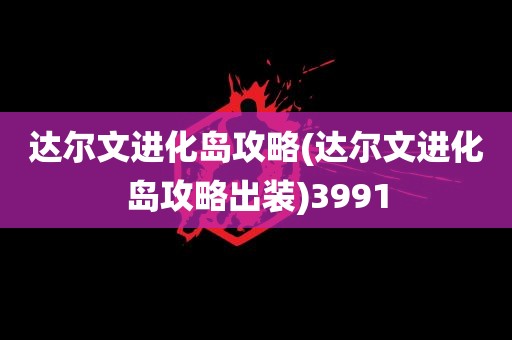 达尔文进化岛攻略(达尔文进化岛攻略出装)3991